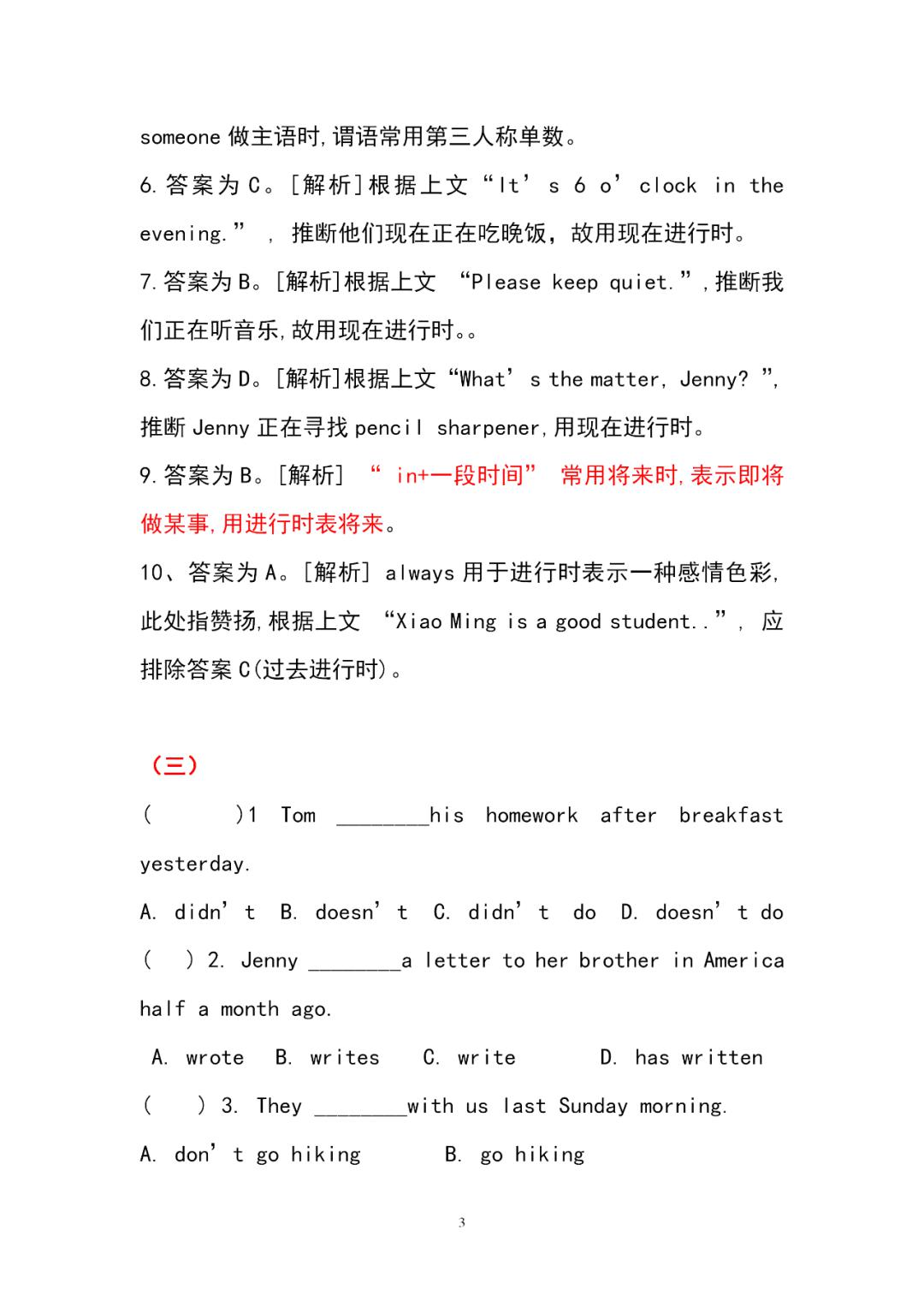 someone做主语时,谓语常用第三人称单数。

6.答案为C。[解析]根据上文“It's 6 o'clock in the evening.”,推断他们现在正在吃晚饭,故用现在进行时。

7.答案为B。[解析]根据上文“Please keep quiet.”,推断我们正在听音乐,故用现在进行时。。

8.答案为D。[解析]根据上文“What's the matter, Jenny?”,推断Jenny正在寻找pencil sharpener,用现在进行时。

9.答案为B。[解析]“in+一段时间”常用将来时,表示即将做某事,用进行时表将来。

10、答案为A。[解析]always用于进行时表示一种感情色彩,此处指赞扬,根据上文“Xiao Ming is a good student..”,应排除答案C(过去进行时)。

(三)

( )1 Tom ____his homework after breakfast yesterday.

A. didn't B. doesn't C. didn't do D. doesn't do

( ) 2. Jenny ____a letter to her brother in America half a month ago.

A. wrote B. writes C. write D. has written

( ) 3. They ____with us last Sunday morning.

A. don't go hiking B. go hiking

3